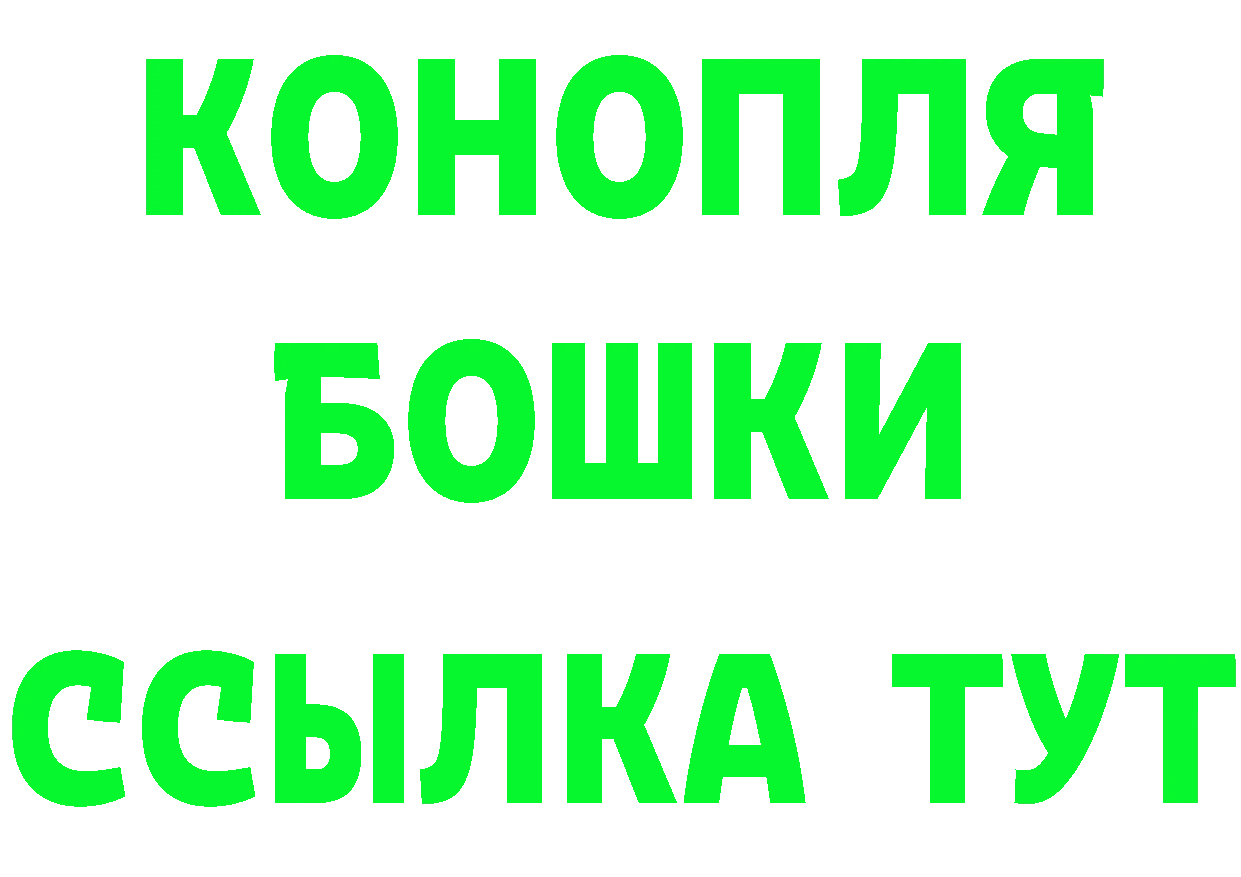 КОНОПЛЯ
БОШКИ
ССЫЛКА ТУТ